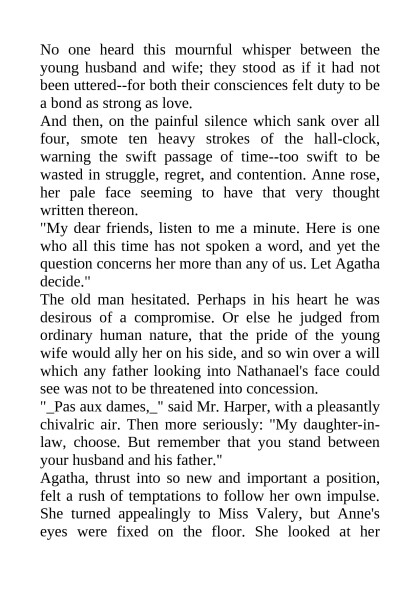 No one heard this mournful whisper between the young husband and wife; they stood as if it had not been uttered--for both their consciences felt duty to be a bond as strong as love.

And then, on the painful silence which sank over all four, smote ten heavy strokes of the hall-clock, warning the swift passage of time--too swift to be wasted in struggle, regret, and contention. Anne rose, her pale face seeming to have that very thought written thereon.

"My dear friends, listen to me a minute. Here is one who all this time has not spoken a word, and yet the question concerns her more than any of us. Let Agatha decide."

The old man hesitated. Perhaps in his heart he was desirous of a compromise. Or else he judged from ordinary human nature, that the pride of the young wife would ally her on his side, and so win over a will which any father looking into Nathanael's face could see was not to be threatened into concession.

"_Pas aux dames,_" said Mr. Harper, with a pleasantly chivalric air. Then more seriously: "My daughter-in-law, choose. But remember that you stand between your husband and his father."

Agatha, thrust into so new and important a position, felt a rush of temptations to follow her own impulse. She turned appealingly to Miss Valery, but Anne's eyes were fixed on the floor. She looked at her